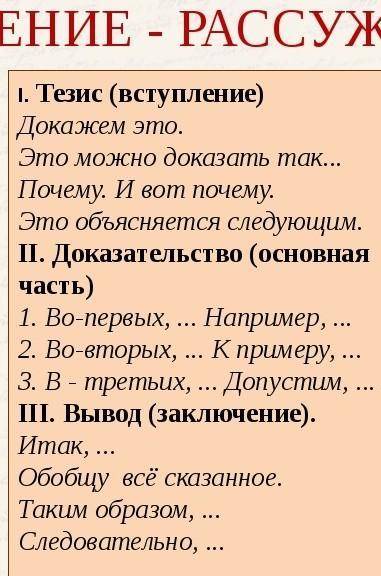 ЕНИЕ - РАССУЖ

I. Тезис (вступление)
Докажем это.
Это можно доказать так...
Почему. И вот почему.
Это объясняется следующим.
II. Доказательство (основная часть)
1. Во-первых, ... Например, ...
2. Во-вторых, ... К примеру, ...
3. В - третьих, ... Допустим, ...
III. Вывод (заключение).
Итак, ...
Обобщу всё сказанное.
Таким образом, ...
Следовательно, ...